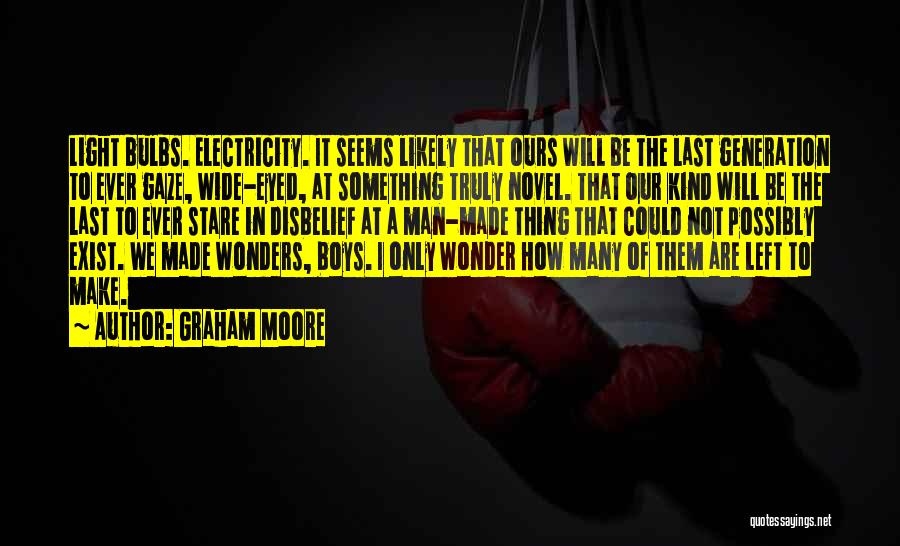 LIGHT BULBS. ELECTRICITY. IT SEEMS LIKELY THAT OURS WILL BE THE LAST GENERATION TO EVER GAZE, WIDE-EYED, AT SOMETHING TRULY NOVEL. THAT OUR KIND WILL BE THE LAST TO EVER STARE IN DISBELIEF AT A MAN-MADE THING THAT COULD NOT POSSIBLY EXIST. WE MADE WONDERS, BOYS. I ONLY WONDER HOW MANY OF THEM ARE LEFT TO MAKE.

~ AUTHOR: GRAHAM MOORE

quotessayings.net